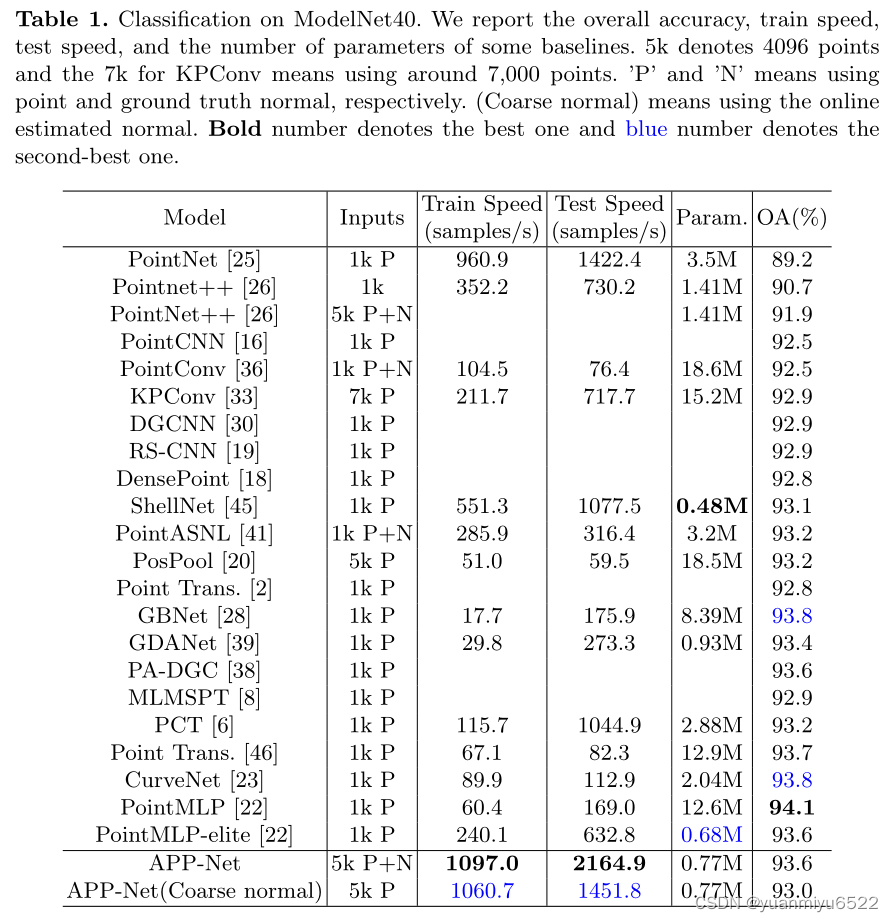 **Table 1.** Classification on ModelNet40. We report the overall accuracy, train speed, test speed, and the number of parameters of some baselines. 5k denotes 4096 points and the 7k for KPConv means using around 7,000 points. 'P' and 'N' means using point and ground truth normal, respectively. (Coarse normal) means using the online estimated normal. **Bold** number denotes the best one and blue number denotes the second-best one.

| Model | Inputs | Train Speed (samples/s) | Test Speed (samples/s) | Param. | OA(%) |
|---|---|---|---|---|---|
| PointNet [25] | 1k P | 960.9 | 1422.4 | 3.5M | 89.2 |
| Pointnet++ [26] | 1k | 352.2 | 730.2 | 1.41M | 90.7 |
| PointNet++ [26] | 5k P+N | | | 1.41M | 91.9 |
| PointCNN [16] | 1k P | | | | 92.5 |
| PointConv [36] | 1k P+N | 104.5 | 76.4 | 18.6M | 92.5 |
| KPConv [33] | 7k P | 211.7 | 717.7 | 15.2M | 92.9 |
| DGCNN [30] | 1k P | | | | 92.9 |
| RS-CNN [19] | 1k P | | | | 92.9 |
| DensePoint [18] | 1k P | | | | 92.8 |
| ShellNet [45] | 1k P | 551.3 | 1077.5 | **0.48M** | 93.1 |
| PointASNL [41] | 1k P+N | 285.9 | 316.4 | 3.2M | 93.2 |
| PosPool [20] | 5k P | 51.0 | 59.5 | 18.5M | 93.2 |
| Point Trans. [2] | 1k P | | | | 92.8 |
| GBNet [28] | 1k P | 17.7 | 175.9 | 8.39M | 93.8 |
| GDANet [39] | 1k P | 29.8 | 273.3 | 0.93M | 93.4 |
| PA-DGC [38] | 1k P | | | | 93.6 |
| MLMSPT [8] | 1k P | | | | 92.9 |
| PCT [6] | 1k P | 115.7 | 1044.9 | 2.88M | 93.2 |
| Point Trans. [46] | 1k P | 67.1 | 82.3 | 12.9M | 93.7 |
| CurveNet [23] | 1k P | 89.9 | 112.9 | 2.04M | 93.8 |
| PointMLP [22] | 1k P | 60.4 | 169.0 | 12.6M | **94.1** |
| PointMLP-elite [22] | 1k P | 240.1 | 632.8 | 0.68M | 93.6 |
| APP-Net | 5k P+N | **1097.0** | **2164.9** | 0.77M | 93.6 |
| APP-Net(Coarse normal) | 5k P | 1060.7 | 1451.8 | 0.77M | 93.0 |

CSDN @yuanmiyu6522